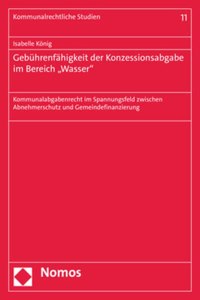 Kommunalrechtliche Studien

11

Isabelle König

Gebührenfähigkeit der Konzessionsabgabe im Bereich „Wasser“

Kommunalabgabenrecht im Spannungsfeld zwischen Abnehmerschutz und Gemeindefinanzierung

Nomos